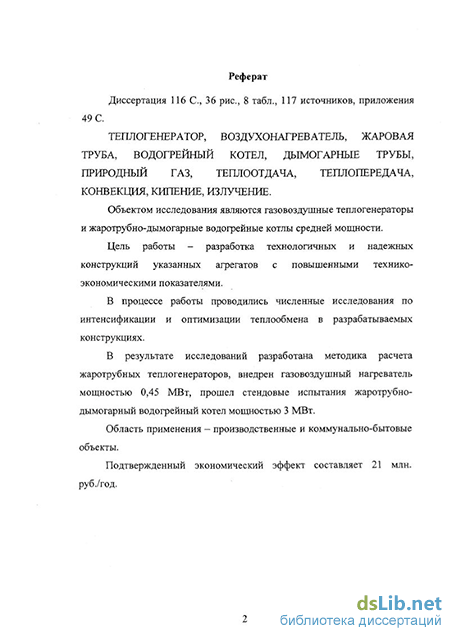 Реферат

Диссертация 116 С., 36 рис., 8 табл., 117 источников, приложения 49 С.

ТЕПЛОГЕНЕРАТОР, ВОЗДУХОНАГРЕВАТЕЛЬ, ЖАРОВАЯ ТРУБА, ВОДОГРЕЙНЫЙ КОТЕЛ, ДЫМОГАРНЫЕ ТРУБЫ, ПРИРОДНЫЙ ГАЗ, ТЕПЛООТДАЧА, ТЕПЛОПЕРЕДАЧА, КОНВЕКЦИЯ, КИПЕНИЕ, ИЗЛУЧЕНИЕ.

Объектом исследования являются газовоздушные теплогенераторы и жаротрубно-дымогарные водогрейные котлы средней мощности.

Цель работы – разработка технологичных и надежных конструкций указанных агрегатов с повышенными технико-экономическими показателями.

В процессе работы проводились численные исследования по интенсификации и оптимизации теплообмена в разрабатываемых конструкциях.

В результате исследований разработана методика расчета жаротрубных теплогенераторов, внедрен газовоздушный нагреватель мощностью 0,45 МВт, прошел стендовые испытания жаротрубно-дымогарный водогрейный котел мощностью 3 МВт.

Область применения – производственные и коммунально-бытовые объекты.

Подтвержденный экономический эффект составляет 21 млн. руб./год.

2

dsLib.net
библиотека диссертаций